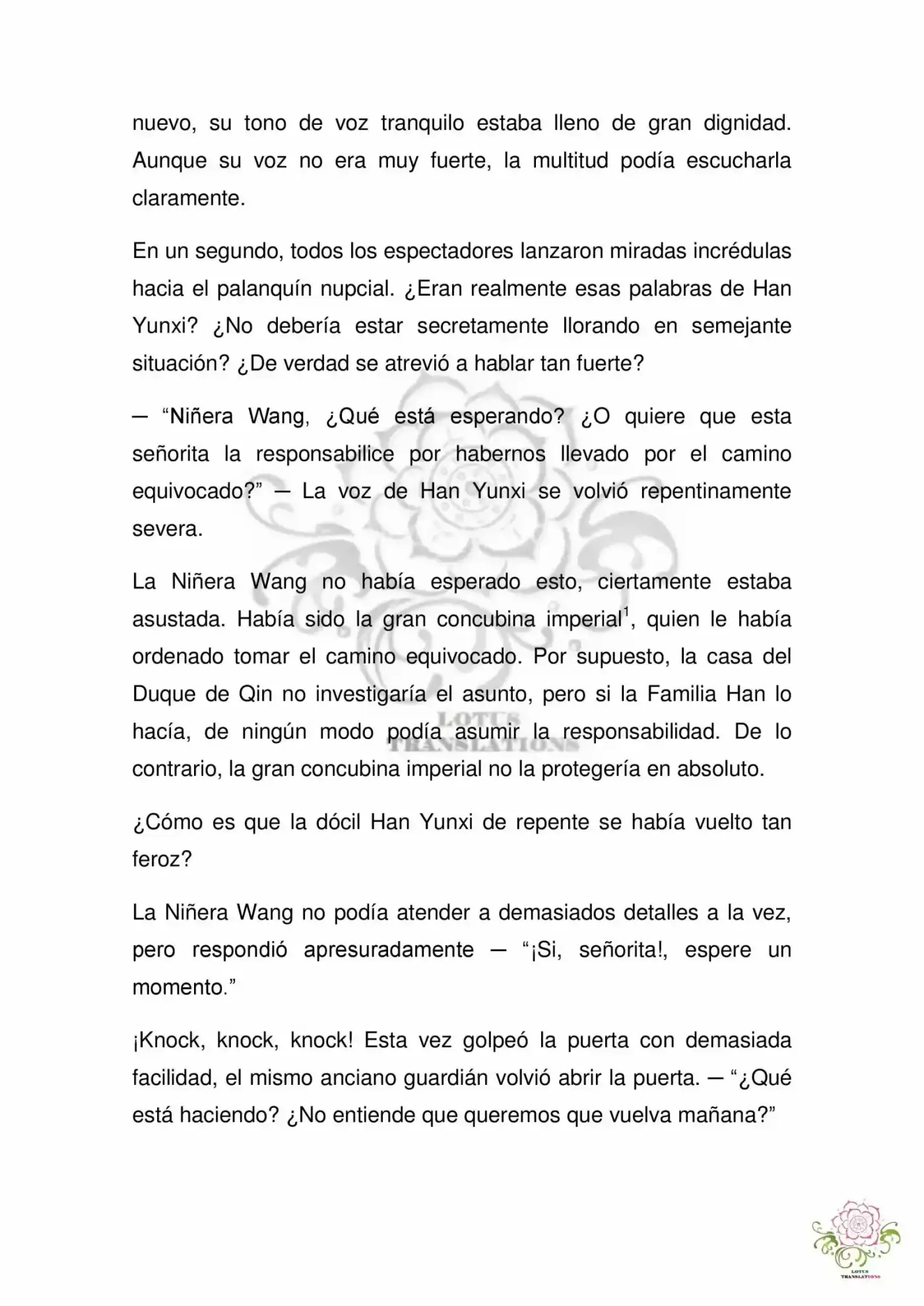 nuevo, su tono de voz tranquilo estaba lleno de gran dignidad. Aunque su voz no era muy fuerte, la multitud podía escucharla claramente.

En un segundo, todos los espectadores lanzaron miradas incrédulas hacia el palanquín nupcial. ¿Eran realmente esas palabras de Han Yunxi? ¿No debería estar secretamente llorando en semejante situación? ¿De verdad se atrevió a hablar tan fuerte?

— “Niñera Wang, ¿Qué está esperando? ¿O quiere que esta señorita la responsabilice por habernos llevado por el camino equivocado?” — La voz de Han Yunxi se volvió repentinamente severa.

La Niñera Wang no había esperado esto, ciertamente estaba asustada. Había sido la gran concubina imperial$^1$, quien le había ordenado tomar el camino equivocado. Por supuesto, la casa del Duque de Qin no investigaría el asunto, pero si la Familia Han lo hacía, de ningún modo podía asumir la responsabilidad. De lo contrario, la gran concubina imperial no la protegería en absoluto.

¿Cómo es que la dócil Han Yunxi de repente se había vuelto tan feroz?

La Niñera Wang no podía atender a demasiados detalles a la vez, pero respondió apresuradamente — “¡Si, señorita!, espere un momento.”

¡Knock, knock, knock! Esta vez golpeó la puerta con demasiada facilidad, el mismo anciano guardián volvió abrir la puerta. — “¿Qué está haciendo? ¿No entiende que queremos que vuelva mañana?”

LOTUS TRANSLATIONS

LOTUS TRANSLATIONS